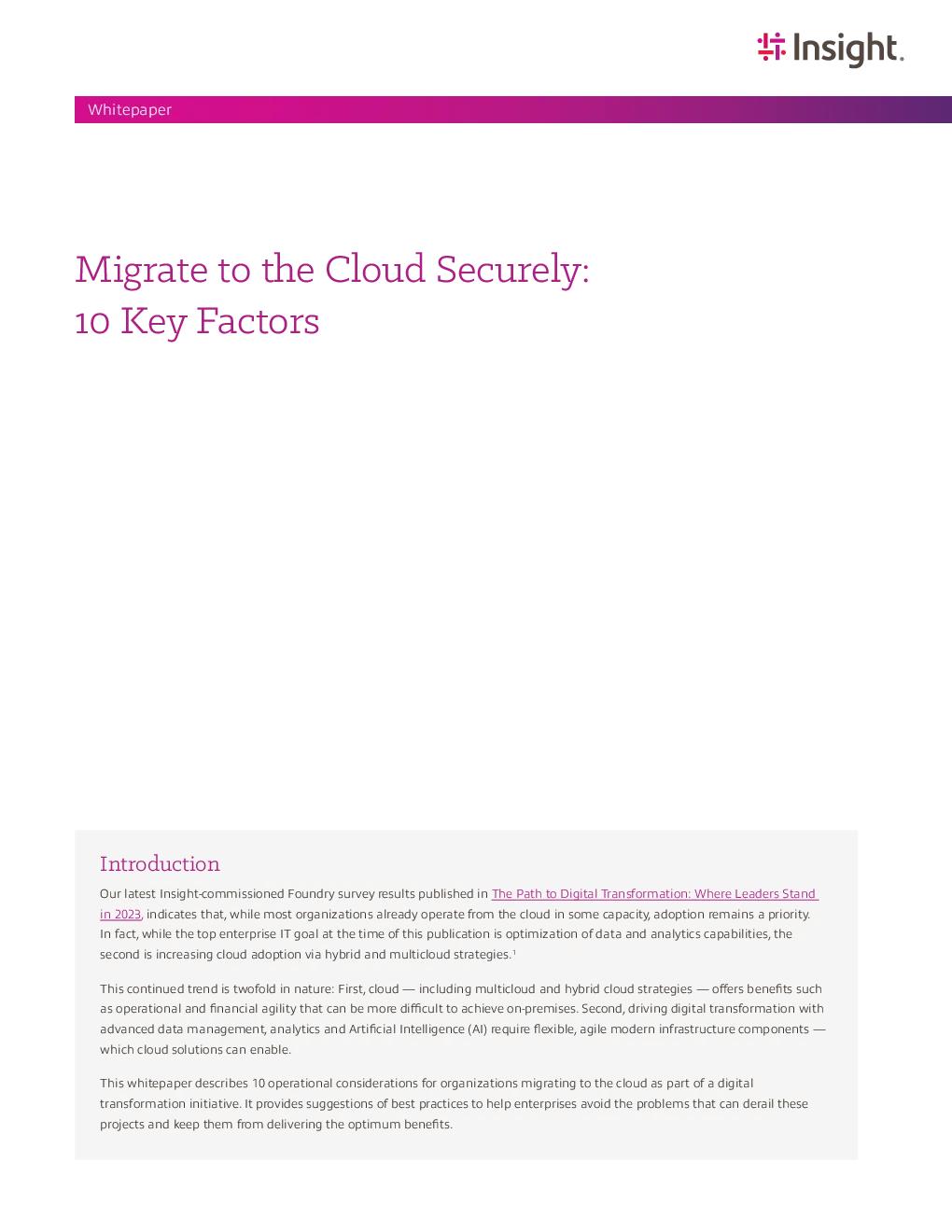 Insight.

Whitepaper

Migrate to the Cloud Securely:
10 Key Factors

Introduction

Our latest Insight-commissioned Foundry survey results published in The Path to Digital Transformation: Where Leaders Stand in 2023, indicates that, while most organizations already operate from the cloud in some capacity, adoption remains a priority. In fact, while the top enterprise IT goal at the time of this publication is optimization of data and analytics capabilities, the second is increasing cloud adoption via hybrid and multicloud strategies.$^{1}$

This continued trend is twofold in nature: First, cloud — including multicloud and hybrid cloud strategies — offers benefits such as operational and financial agility that can be more difficult to achieve on-premises. Second, driving digital transformation with advanced data management, analytics and Artificial Intelligence (AI) require flexible, agile modern infrastructure components — which cloud solutions can enable.

This whitepaper describes 10 operational considerations for organizations migrating to the cloud as part of a digital transformation initiative. It provides suggestions of best practices to help enterprises avoid the problems that can derail these projects and keep them from delivering the optimum benefits.